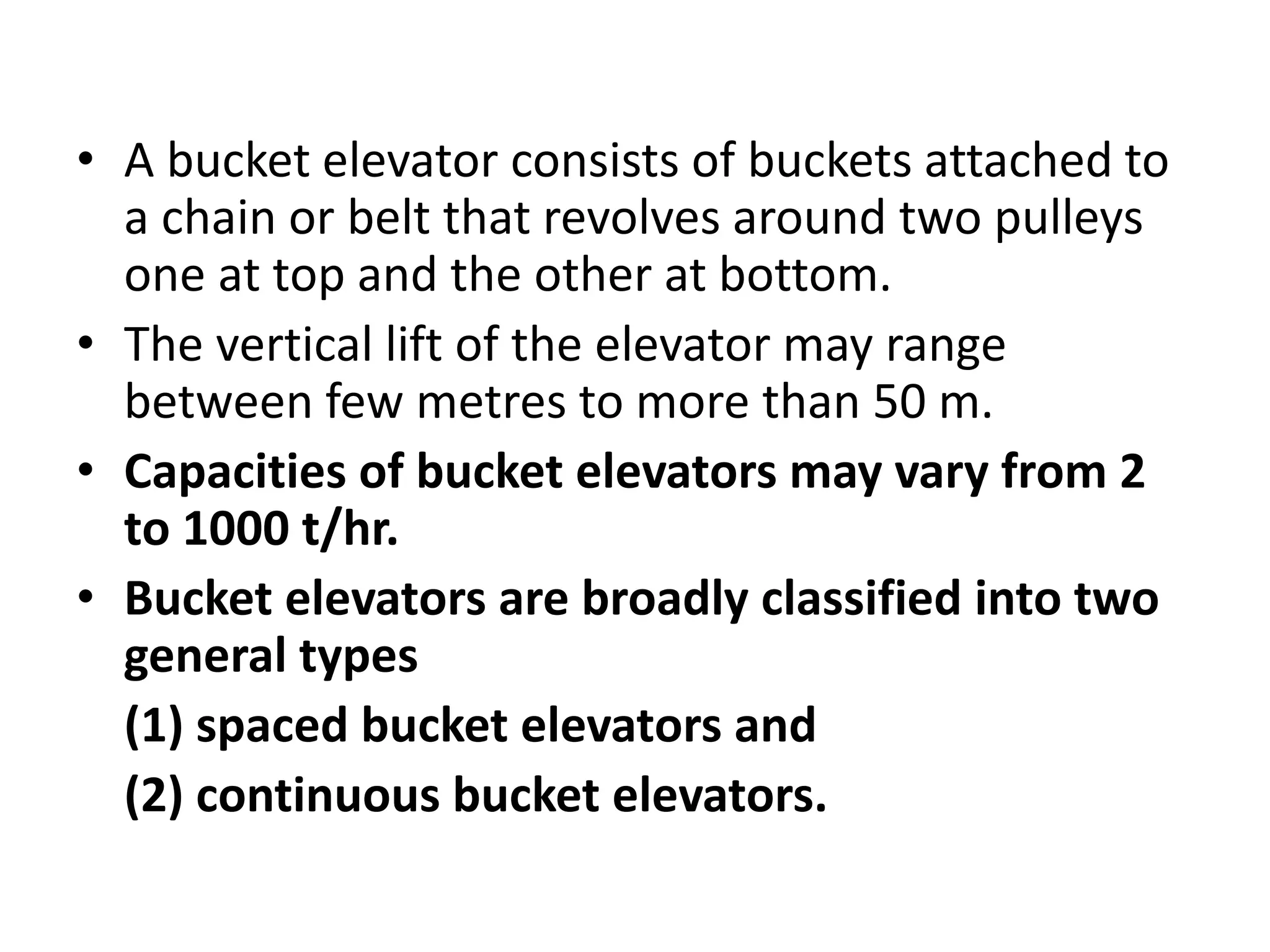 • A bucket elevator consists of buckets attached to a chain or belt that revolves around two pulleys one at top and the other at bottom.

• The vertical lift of the elevator may range between few metres to more than 50 m.

• Capacities of bucket elevators may vary from 2 to 1000 t/hr.

• Bucket elevators are broadly classified into two general types

(1) spaced bucket elevators and

(2) continuous bucket elevators.